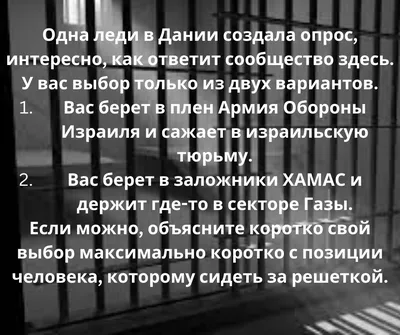 Одна леди в Дании создала опрос, интересно, как ответит сообщество здесь. У вас выбор только из двух вариантов.

1. Вас берет в плен Армия Обороны Израиля и сажает в израильскую тюрьму.
2. Вас берет в заложники ХАМАС и держит где-то в секторе Газы.

Если можно, объясните коротко свой выбор максимально коротко с позиции человека, которому сидеть за решеткой.